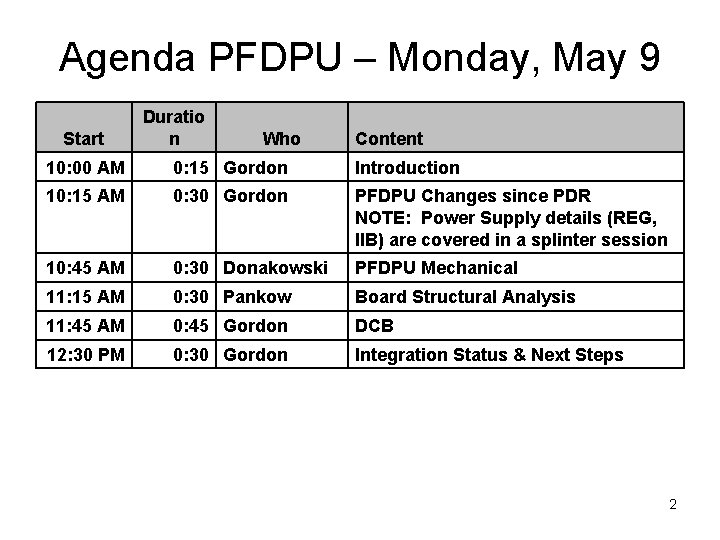 Agenda PFDPU – Monday, May 9

| Start | Duration | Who | Content |
|---|---|---|---|
| 10:00 AM | 0:15 | Gordon | Introduction |
| 10:15 AM | 0:30 | Gordon | PFDPU Changes since PDR NOTE: Power Supply details (REG, IIB) are covered in a splinter session |
| 10:45 AM | 0:30 | Donakowski | PFDPU Mechanical |
| 11:15 AM | 0:30 | Pankow | Board Structural Analysis |
| 11:45 AM | 0:45 | Gordon | DCB |
| 12:30 PM | 0:30 | Gordon | Integration Status & Next Steps |

2